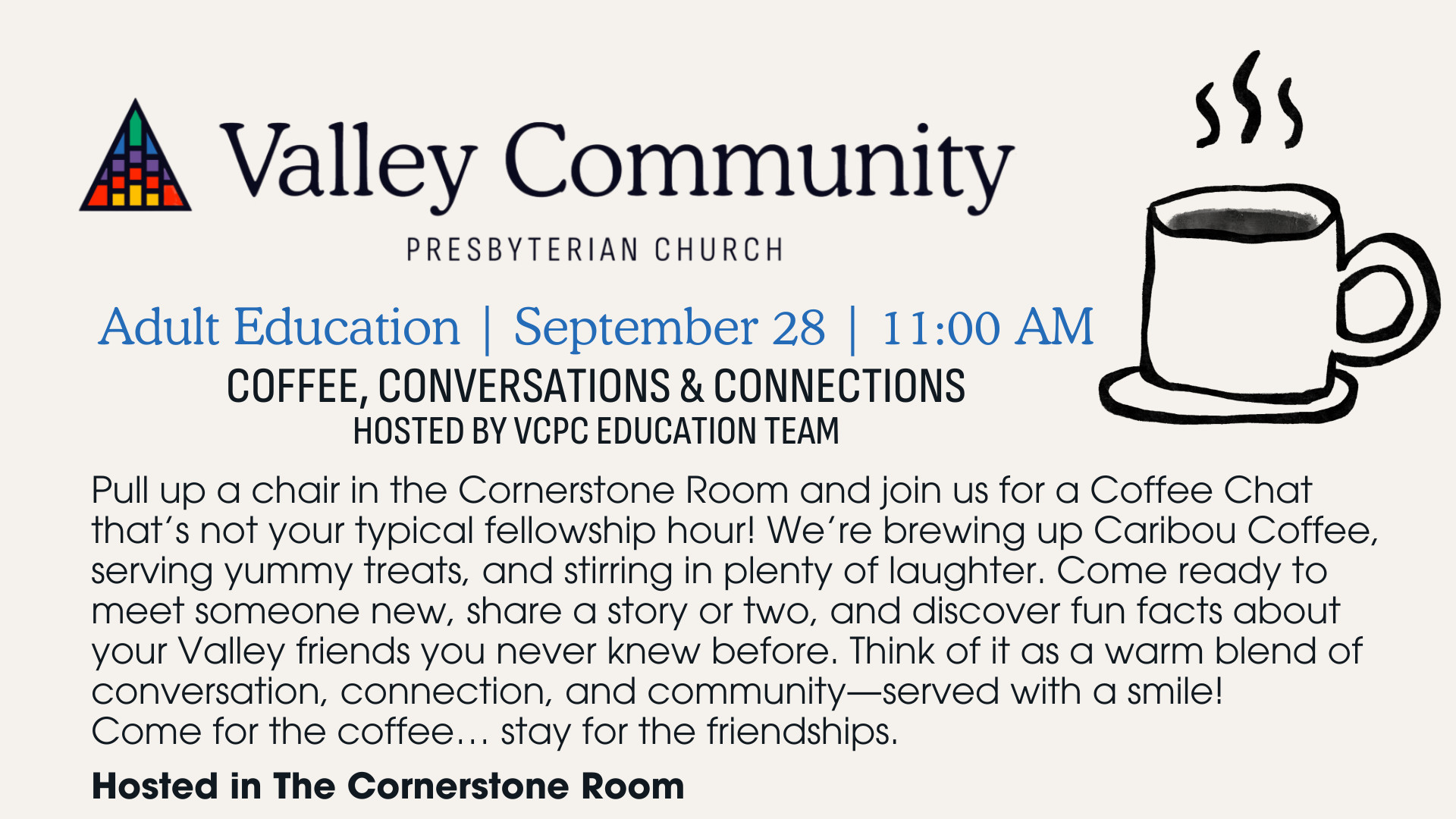 Valley Community
PRESBYTERIAN CHURCH

Adult Education | September 28 | 11:00 AM
COFFEE, CONVERSATIONS & CONNECTIONS
HOSTED BY VCPC EDUCATION TEAM

Pull up a chair in the Cornerstone Room and join us for a Coffee Chat that's not your typical fellowship hour! We're brewing up Caribou Coffee, serving yummy treats, and stirring in plenty of laughter. Come ready to meet someone new, share a story or two, and discover fun facts about your Valley friends you never knew before. Think of it as a warm blend of conversation, connection, and community—served with a smile!
Come for the coffee… stay for the friendships.

Hosted in The Cornerstone Room